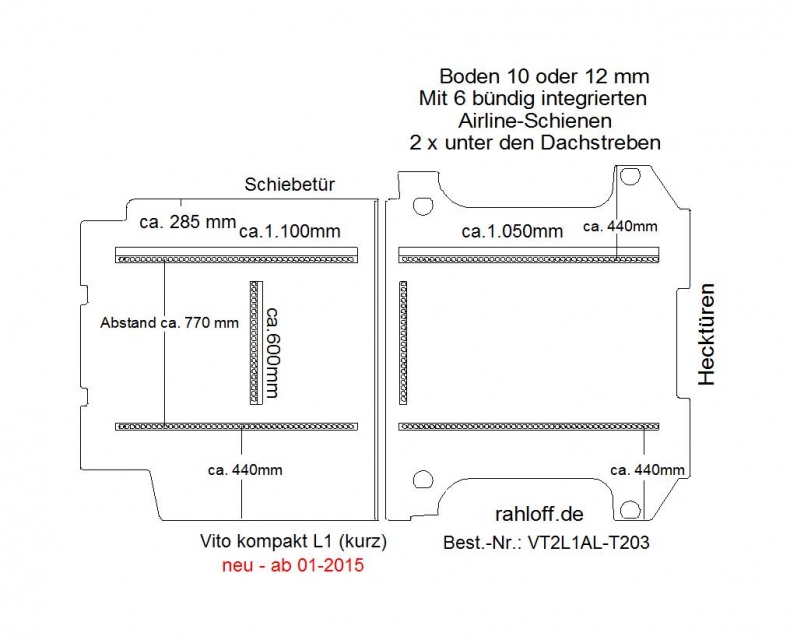 Boden 10 oder 12 mm
Mit 6 bündig integrierten
Airline-Schienen
2 x unter den Dachstreben

Schiebetür

ca. 285 mm

ca.1.100mm

ca.1.050mm

ca. 440mm

Abstand ca. 770 mm

ca.600mm

Hecktüren

ca. 440mm

ca. 440mm

rahloff.de

Vito kompakt L1 (kurz)
neu - ab 01-2015

Best.-Nr.: VT2L1AL-T203